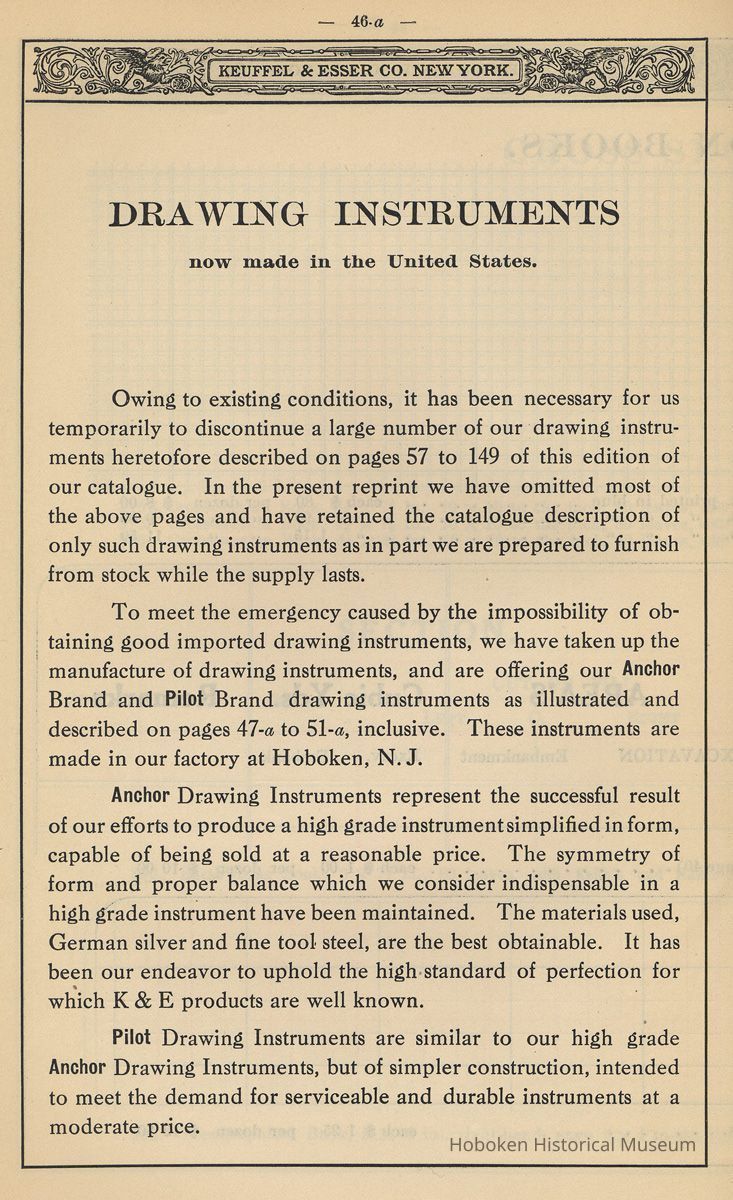 — 46-a —

KEUFFEL & ESSER CO. NEW YORK.

DRAWING INSTRUMENTS

now made in the United States.

Owing to existing conditions, it has been necessary for us temporarily to discontinue a large number of our drawing instruments heretofore described on pages 57 to 149 of this edition of our catalogue. In the present reprint we have omitted most of the above pages and have retained the catalogue description of only such drawing instruments as in part we are prepared to furnish from stock while the supply lasts.

To meet the emergency caused by the impossibility of obtaining good imported drawing instruments, we have taken up the manufacture of drawing instruments, and are offering our Anchor Brand and Pilot Brand drawing instruments as illustrated and described on pages 47-a to 51-a, inclusive. These instruments are made in our factory at Hoboken, N. J.

Anchor Drawing Instruments represent the successful result of our efforts to produce a high grade instrument simplified in form, capable of being sold at a reasonable price. The symmetry of form and proper balance which we consider indispensable in a high grade instrument have been maintained. The materials used, German silver and fine tool steel, are the best obtainable. It has been our endeavor to uphold the high standard of perfection for which K & E products are well known.

Pilot Drawing Instruments are similar to our high grade Anchor Drawing Instruments, but of simpler construction, intended to meet the demand for serviceable and durable instruments at a moderate price.

Hoboken Historical Museum